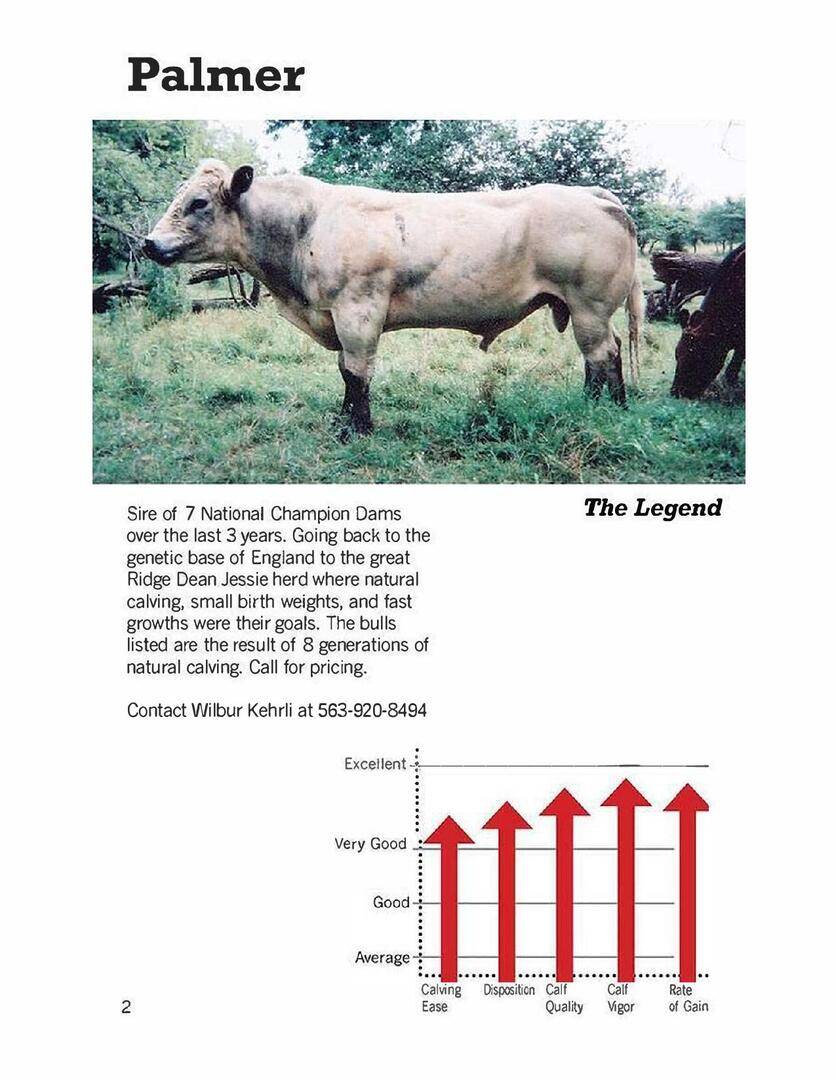 Palmer

The Legend

Sire of 7 National Champion Dams over the last 3 years. Going back to the genetic base of England to the great Ridge Dean Jessie herd where natural calving, small birth weights, and fast growths were their goals. The bulls listed are the result of 8 generations of natural calving. Call for pricing.

Contact Wilbur Kehrli at 563-920-8494

Excellent
Very Good
Good
Average
Calving Ease
Disposition
Calf Quality
Calf Vigor
Rate of Gain

2